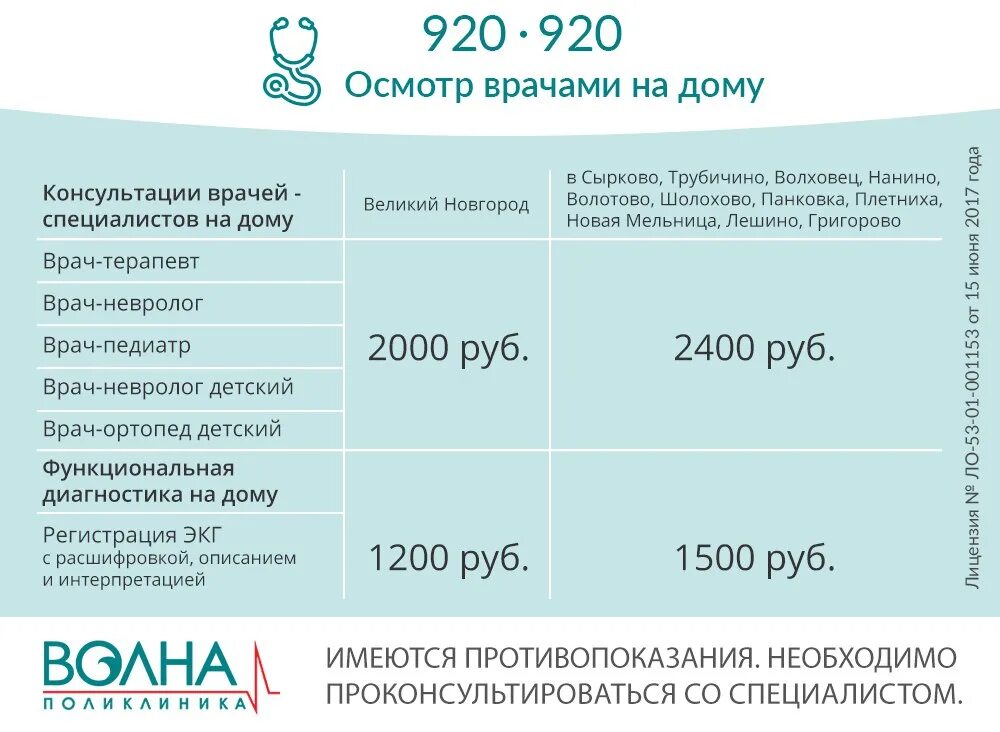 920 · 920
Осмотр врачами на дому

| Консультации врачей - специалистов на дому | Великий Новгород | в Сырково, Трубичино, Волховец, Нанино, Волотово, Шолохово, Панковка, Плетниха, Новая Мельница, Лешино, Григорово |
|---|---|---|
| Врач-терапевт | 2000 руб. | 2400 руб. |
| Врач-невролог | | |
| Врач-педиатр | | |
| Врач-невролог детский | | |
| Врач-ортопед детский | | |
| Функциональная диагностика на дому | | |
| Регистрация ЭКГ с расшифровкой, описанием и интерпретацией | 1200 руб. | 1500 руб. |

Лицензия № ЛО-53-01-001153 от 15 июня 2017 года

ВОЛНА
ПОЛИКЛИНИКА

ИМЕЮТСЯ ПРОТИВОПОКАЗАНИЯ. НЕОБХОДИМО ПРОКОНСУЛЬТИРОВАТЬСЯ СО СПЕЦИАЛИСТОМ.